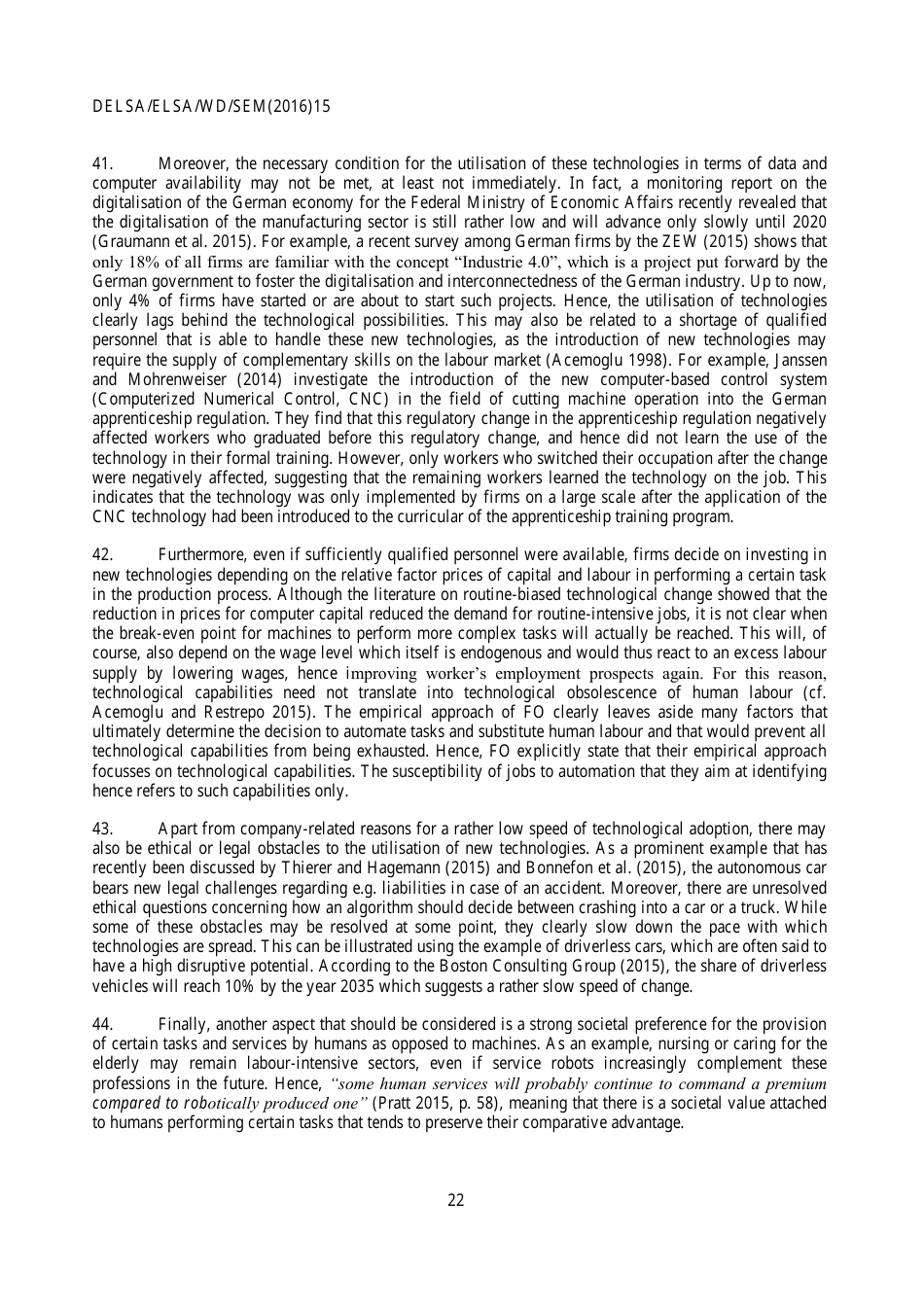 DELSA/ELSA/WD/SEM(2016)15

41. Moreover, the necessary condition for the utilisation of these technologies in terms of data and computer availability may not be met, at least not immediately. In fact, a monitoring report on the digitalisation of the German economy for the Federal Ministry of Economic Affairs recently revealed that the digitalisation of the manufacturing sector is still rather low and will advance only slowly until 2020 (Graumann et al. 2015). For example, a recent survey among German firms by the ZEW (2015) shows that only 18% of all firms are familiar with the concept “Industrie 4.0”, which is a project put forward by the German government to foster the digitalisation and interconnectedness of the German industry. Up to now, only 4% of firms have started or are about to start such projects. Hence, the utilisation of technologies clearly lags behind the technological possibilities. This may also be related to a shortage of qualified personnel that is able to handle these new technologies, as the introduction of new technologies may require the supply of complementary skills on the labour market (Acemoglu 1998). For example, Janssen and Mohrenweiser (2014) investigate the introduction of the new computer-based control system (Computerized Numerical Control, CNC) in the field of cutting machine operation into the German apprenticeship regulation. They find that this regulatory change in the apprenticeship regulation negatively affected workers who graduated before this regulatory change, and hence did not learn the use of the technology in their formal training. However, only workers who switched their occupation after the change were negatively affected, suggesting that the remaining workers learned the technology on the job. This indicates that the technology was only implemented by firms on a large scale after the application of the CNC technology had been introduced to the curricular of the apprenticeship training program.

42. Furthermore, even if sufficiently qualified personnel were available, firms decide on investing in new technologies depending on the relative factor prices of capital and labour in performing a certain task in the production process. Although the literature on routine-biased technological change showed that the reduction in prices for computer capital reduced the demand for routine-intensive jobs, it is not clear when the break-even point for machines to perform more complex tasks will actually be reached. This will, of course, also depend on the wage level which itself is endogenous and would thus react to an excess labour supply by lowering wages, hence improving worker’s employment prospects again. For this reason, technological capabilities need not translate into technological obsolescence of human labour (cf. Acemoglu and Restrepo 2015). The empirical approach of FO clearly leaves aside many factors that ultimately determine the decision to automate tasks and substitute human labour and that would prevent all technological capabilities from being exhausted. Hence, FO explicitly state that their empirical approach focusses on technological capabilities. The susceptibility of jobs to automation that they aim at identifying hence refers to such capabilities only.

43. Apart from company-related reasons for a rather low speed of technological adoption, there may also be ethical or legal obstacles to the utilisation of new technologies. As a prominent example that has recently been discussed by Thierer and Hagemann (2015) and Bonnefon et al. (2015), the autonomous car bears new legal challenges regarding e.g. liabilities in case of an accident. Moreover, there are unresolved ethical questions concerning how an algorithm should decide between crashing into a car or a truck. While some of these obstacles may be resolved at some point, they clearly slow down the pace with which technologies are spread. This can be illustrated using the example of driverless cars, which are often said to have a high disruptive potential. According to the Boston Consulting Group (2015), the share of driverless vehicles will reach 10% by the year 2035 which suggests a rather slow speed of change.

44. Finally, another aspect that should be considered is a strong societal preference for the provision of certain tasks and services by humans as opposed to machines. As an example, nursing or caring for the elderly may remain labour-intensive sectors, even if service robots increasingly complement these professions in the future. Hence, “some human services will probably continue to command a premium compared to robotically produced one” (Pratt 2015, p. 58), meaning that there is a societal value attached to humans performing certain tasks that tends to preserve their comparative advantage.

22